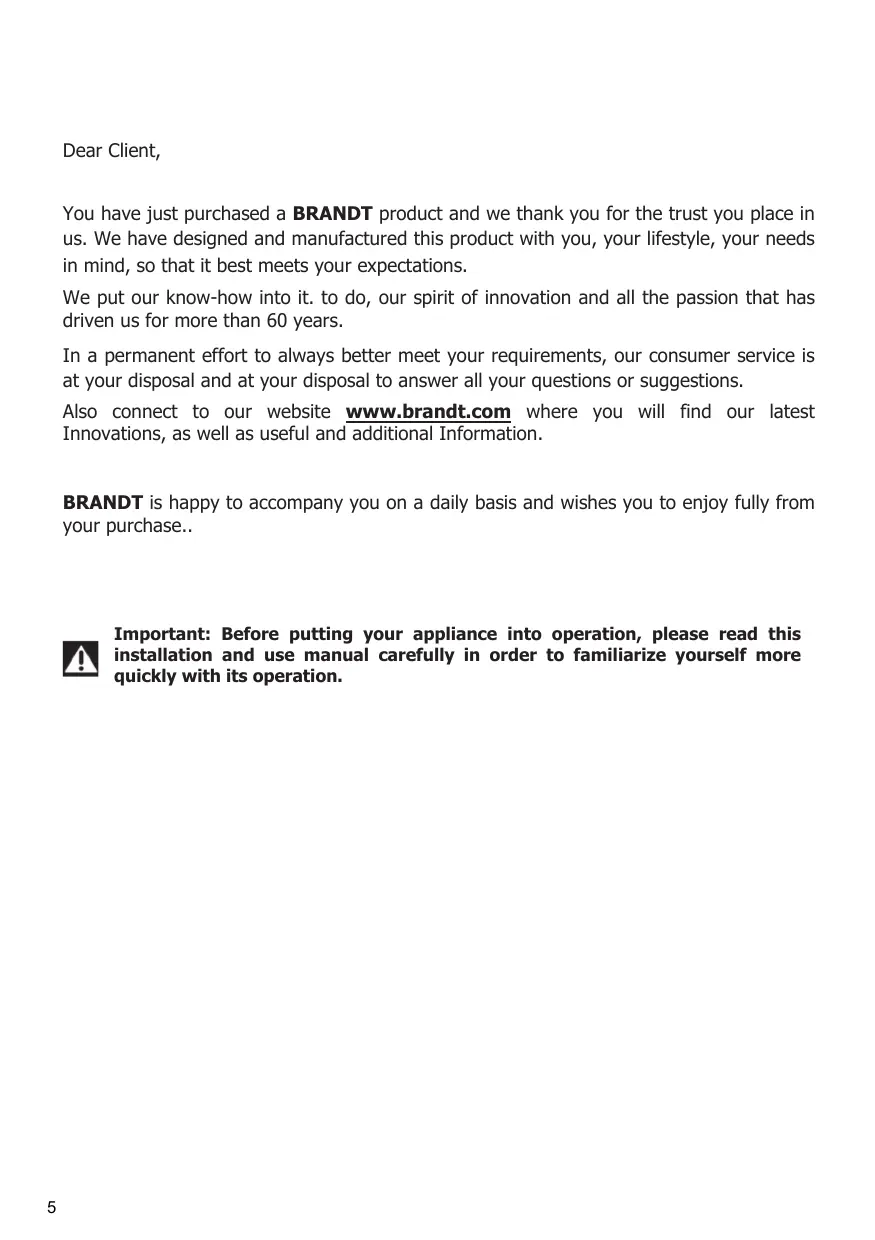 Dear Client,

You have just purchased a BRANDT product and we thank you for the trust you place in us. We have designed and manufactured this product with you, your lifestyle, your needs in mind, so that it best meets your expectations.

We put our know-how into it. to do, our spirit of innovation and all the passion that has driven us for more than 60 years.

In a permanent effort to always better meet your requirements, our consumer service is at your disposal and at your disposal to answer all your questions or suggestions.

Also connect to our website www.brandt.com where you will find our latest Innovations, as well as useful and additional Information.

BRANDT is happy to accompany you on a daily basis and wishes you to enjoy fully from your purchase..

Important: Before putting your appliance into operation, please read this installation and use manual carefully in order to familiarize yourself more quickly with its operation.

5